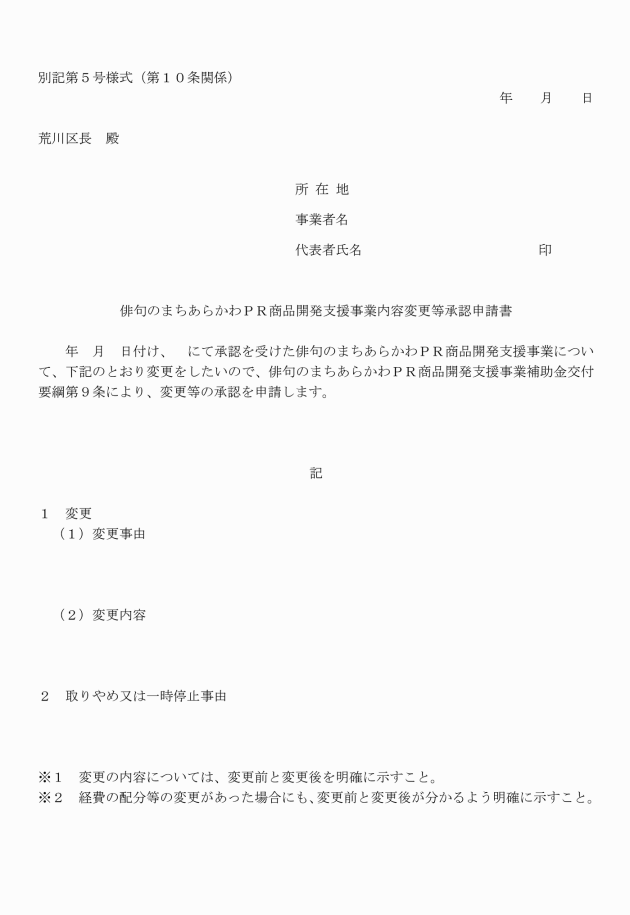 別記第５号様式（第１０条関係）

年　　月　　日

荒川区長　殿

所 在 地

事業者名

代表者氏名　　　　　　　　　　　印

俳句のまちあらかわＰＲ商品開発支援事業内容変更等承認申請書

年　月　日付け、　にて承認を受けた俳句のまちあらかわＰＲ商品開発支援事業について、下記のとおり変更をしたいので、俳句のまちあらかわＰＲ商品開発支援事業補助金交付要綱第９条により、変更等の承認を申請します。

記

１　変更

（１）変更事由

（２）変更内容

２　取りやめ又は一時停止事由

※１　変更の内容については、変更前と変更後を明確に示すこと。
※２　経費の配分等の変更があった場合にも、変更前と変更後が分かるよう明確に示すこと。